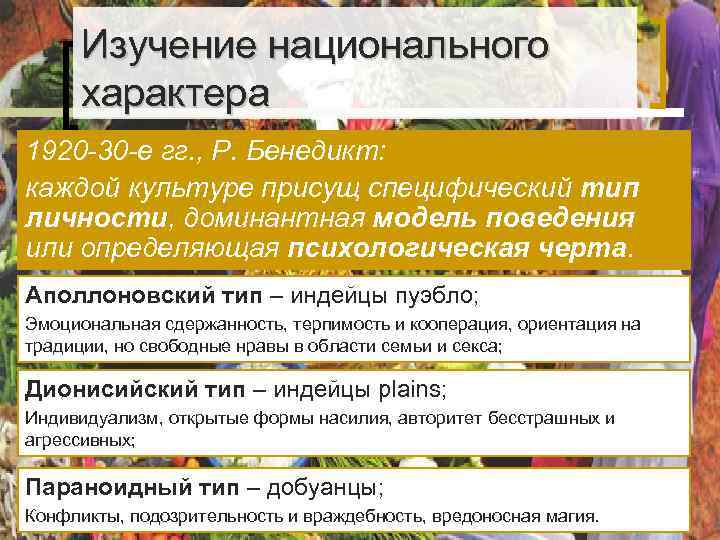 Изучение национального характера

1920-30-е гг., Р. Бенедикт:
каждой культуре присущ специфический тип личности, доминантная модель поведения или определяющая психологическая черта.

Аполлоновский тип – индейцы пуэбло;
Эмоциональная сдержанность, терпимость и кооперация, ориентация на традиции, но свободные нравы в области семьи и секса;

Дионисийский тип – индейцы plains;
Индивидуализм, открытые формы насилия, авторитет бесстрашных и агрессивных;

Параноидный тип – добуанцы;
Конфликты, подозрительность и враждебность, вредоносная магия.